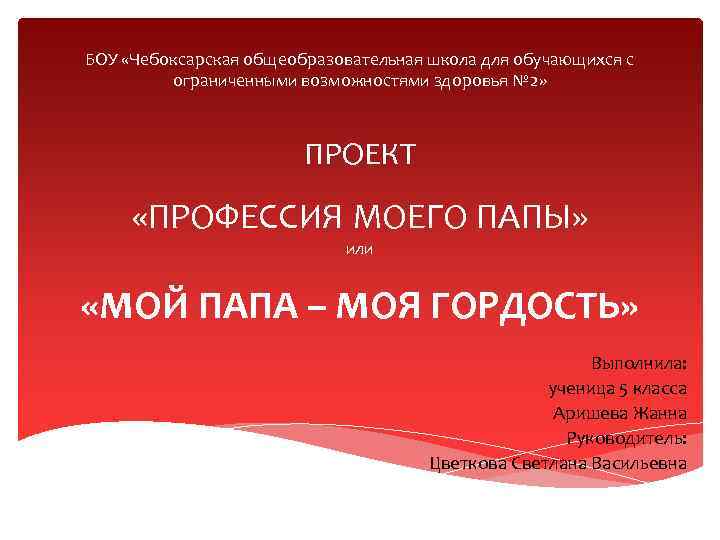 БОУ «Чебоксарская общеобразовательная школа для обучающихся с ограниченными возможностями здоровья №2»

ПРОЕКТ

«ПРОФЕССИЯ МОЕГО ПАПЫ»

или

«МОЙ ПАПА – МОЯ ГОРДОСТЬ»

Выполнила:
ученица 5 класса
Аришева Жанна
Руководитель:
Цветкова Светлана Васильевна